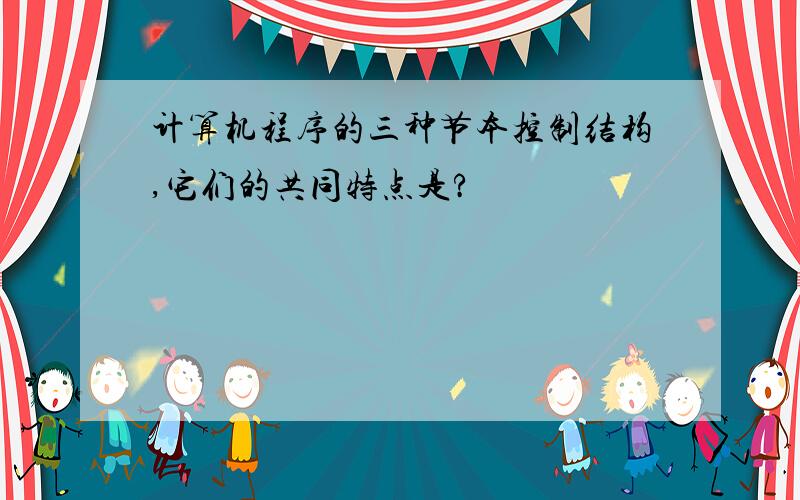 计算机程序的三种节本控制结构,它们的共同特点是?